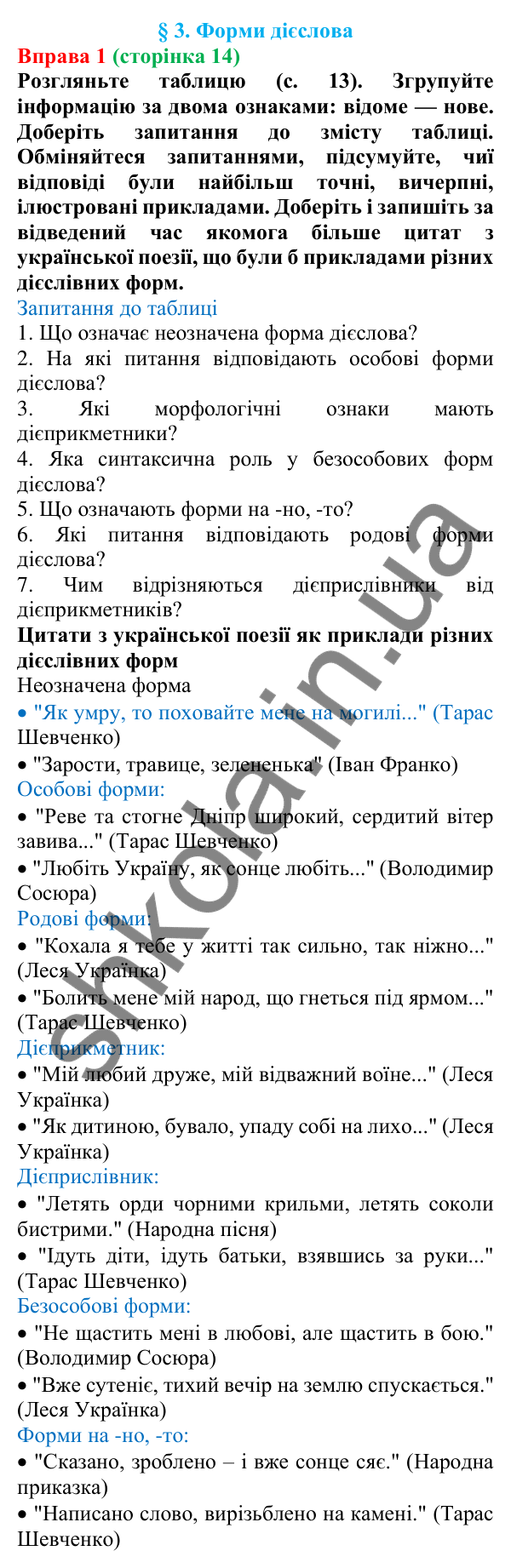 § 3. Форми дієслова

Вправа 1 (сторінка 14)

Розгляньте таблицю (с. 13). Згрупуйте інформацію за двома ознаками: відоме — нове. Доберіть запитання до змісту таблиці. Обміняйтеся запитаннями, підсумуйте, чиї відповіді були найбільш точні, вичерпні, ілюстровані прикладами. Доберіть і запишіть за відведений час якомога більше цитат з української поезії, що були б прикладами різних дієслівних форм.

Запитання до таблиці

1. Що означає неозначена форма дієслова?
2. На які питання відповідають особові форми дієслова?
3. Які морфологічні ознаки мають дієприкметники?
4. Яка синтаксична роль у безособових форм дієслова?
5. Що означають форми на -но, -то?
6. Які питання відповідають родові форми дієслова?
7. Чим відрізняються дієприслівники від дієприкметників?

Цитати з української поезії як приклади різних дієслівних форм

Неозначена форма

• "Як умру, то поховайте мене на могилі..." (Тарас Шевченко)
• "Зарости, травице, зелененька" (Іван Франко)

Особові форми:

• "Реве та стогне Дніпр широкий, сердитий вітер завива..." (Тарас Шевченко)
• "Любіть Україну, як сонце любіть..." (Володимир Сосюра)

Родові форми:

• "Кохала я тебе у житті так сильно, так ніжно..." (Леся Українка)
• "Болить мене мій народ, що гнеться під ярмом..." (Тарас Шевченко)

Дієприкметник:

• "Мій любий друже, мій відважний воїне..." (Леся Українка)
• "Як дитиною, бувало, упаду собі на лихо..." (Леся Українка)

Дієприслівник:

• "Летять орди чорними крильми, летять соколи бистрими." (Народна пісня)
• "Ідуть діти, ідуть батьки, взявшись за руки..." (Тарас Шевченко)

Безособові форми:

• "Не щастить мені в любові, але щастить в бою." (Володимир Сосюра)
• "Вже сутеніє, тихий вечір на землю спускається." (Леся Українка)

Форми на -но, -то:

• "Сказано, зроблено – і вже сонце сяє." (Народна приказка)
• "Написано слово, вирізьблено на камені." (Тарас Шевченко)

shkola.in.ua